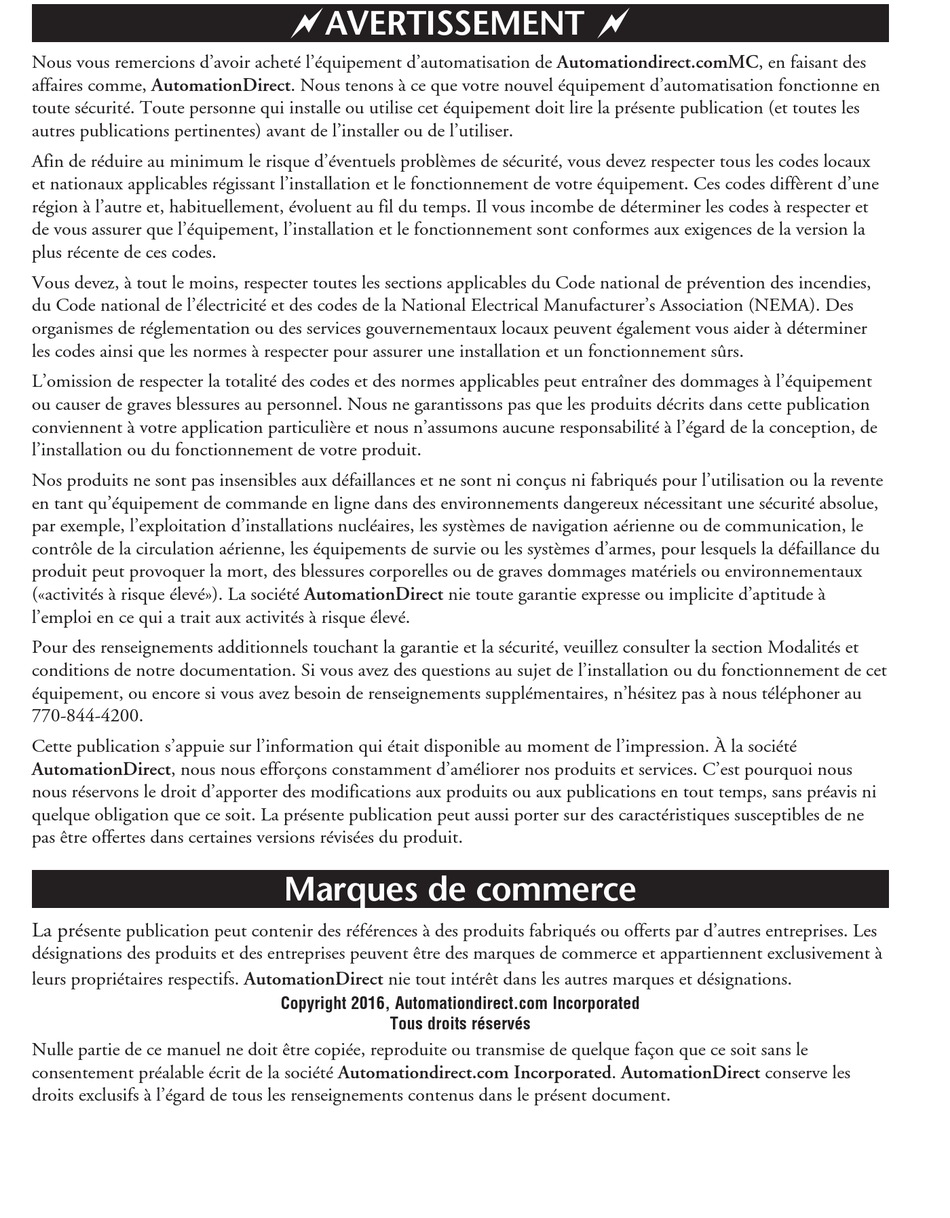 AVERTISSEMENT

Nous vous remercions d'avoir acheté l'équipement d'automatisation de Automationdirect.comMC, en faisant des affaires comme, AutomationDirect. Nous tenons à ce que votre nouvel équipement d'automatisation fonctionne en toute sécurité. Toute personne qui installe ou utilise cet équipement doit lire la présente publication (et toutes les autres publications pertinentes) avant de l'installer ou de l'utiliser.

Afin de réduire au minimum le risque d'éventuels problèmes de sécurité, vous devez respecter tous les codes locaux et nationaux applicables régissant l'installation et le fonctionnement de votre équipement. Ces codes diffèrent d'une région à l'autre et, habituellement, évoluent au fil du temps. Il vous incombe de déterminer les codes à respecter et de vous assurer que l'équipement, l'installation et le fonctionnement sont conformes aux exigences de la version la plus récente de ces codes.

Vous devez, à tout le moins, respecter toutes les sections applicables du Code national de prévention des incendies, du Code national de l'électricité et des codes de la National Electrical Manufacturer's Association (NEMA). Des organismes de réglementation ou des services gouvernementaux locaux peuvent également vous aider à déterminer les codes ainsi que les normes à respecter pour assurer une installation et un fonctionnement sûrs.

L'omission de respecter la totalité des codes et des normes applicables peut entraîner des dommages à l'équipement ou causer de graves blessures au personnel. Nous ne garantissons pas que les produits décrits dans cette publication conviennent à votre application particulière et nous n'assumons aucune responsabilité à l'égard de la conception, de l'installation ou du fonctionnement de votre produit.

Nos produits ne sont pas insensibles aux défaillances et ne sont ni conçus ni fabriqués pour l'utilisation ou la revente en tant qu'équipement de commande en ligne dans des environnements dangereux nécessitant une sécurité absolue, par exemple, l'exploitation d'installations nucléaires, les systèmes de navigation aérienne ou de communication, le contrôle de la circulation aérienne, les équipements de survie ou les systèmes d'armes, pour lesquels la défaillance du produit peut provoquer la mort, des blessures corporelles ou de graves dommages matériels ou environnementaux («activités à risque élevé»). La société AutomationDirect nie toute garantie expresse ou implicite d'aptitude à l'emploi en ce qui a trait aux activités à risque élevé.

Pour des renseignements additionnels touchant la garantie et la sécurité, veuillez consulter la section Modalités et conditions de notre documentation. Si vous avez des questions au sujet de l'installation ou du fonctionnement de cet équipement, ou encore si vous avez besoin de renseignements supplémentaires, n'hésitez pas à nous téléphoner au 770-844-4200.

Cette publication s'appuie sur l'information qui était disponible au moment de l'impression. À la société AutomationDirect, nous nous efforçons constamment d'améliorer nos produits et services. C'est pourquoi nous nous réservons le droit d'apporter des modifications aux produits ou aux publications en tout temps, sans préavis ni quelque obligation que ce soit. La présente publication peut aussi porter sur des caractéristiques susceptibles de ne pas être offertes dans certaines versions révisées du produit.

Marques de commerce

La présente publication peut contenir des références à des produits fabriqués ou offerts par d'autres entreprises. Les désignations des produits et des entreprises peuvent être des marques de commerce et appartiennent exclusivement à leurs propriétaires respectifs. AutomationDirect nie tout intérêt dans les autres marques et désignations.

Copyright 2016, Automationdirect.com Incorporated
Tous droits réservés

Nulle partie de ce manuel ne doit être copiée, reproduite ou transmise de quelque façon que ce soit sans le consentement préalable écrit de la société Automationdirect.com Incorporated. AutomationDirect conserve les droits exclusifs à l'égard de tous les renseignements contenus dans le présent document.